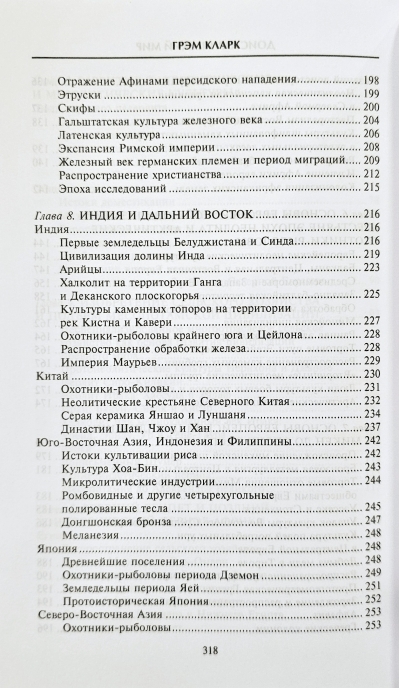 ГРЭМ КЛАРК

Отражение Афинами персидского нападения 198
Этруски 199
Скифы 200
Гальштатская культура железного века 204
Латенская культура 206
Экспансия Римской империи 208
Железный век германских племен и период миграций 209
Распространение христианства 212
Эпоха исследований 215

Глава 8. ИНДИЯ И ДАЛЬНИЙ ВОСТОК 216
Индия 216
Первые земледельцы Белуджистана и Синда 216
Цивилизация долины Инда 219
Арийцы 223
Халколит на территории Ганга и Деканского плоскогорья 225
Культуры каменных топоров на территории рек Кистна и Кавери 227
Охотники-рыболовы крайнего юга и Цейлона 228
Распространение обработки железа 228
Империя Маурьев 229
Китай 230
Охотники-рыболовы 231
Неолитические крестьяне Северного Китая 232
Серая керамика Яншао и Луншаня 234
Династии Шан, Чжоу и Хан 237
Юго-Восточная Азия, Индонезия и Филиппины 242
Истоки культивации риса 242
Культура Хоа-Бин 243
Микролитические индустрии 244
Ромбовидные и другие четырехугольные полированные тесла 245
Донгшонская бронза 247
Меланезия 248
Япония 248
Древнейшие поселения 248
Охотники-рыболовы периода Дземон 249
Земледельцы периода Яей 251
Протоисторическая Япония 252
Северо-Восточная Азия 253
Охотники-рыболовы 253

318